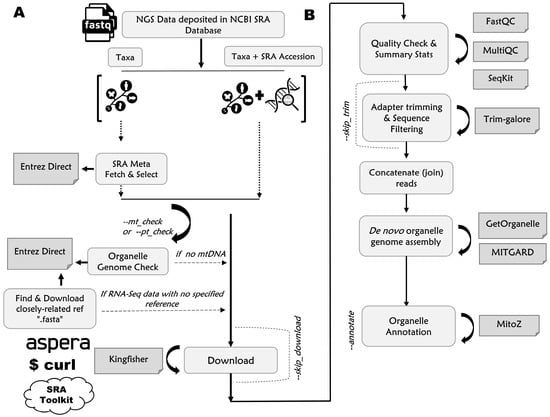 A

fastq

NGS Data deposited in NCBI SRA Database

Taxa

Taxa + SRA Accession

Entrez Direct

SRA Meta Fetch & Select

--mt_check or --pt_check

Entrez Direct

Organelle Genome Check

if no mtDNA

Find & Download closely-related ref ".fasta"

If RNA-Seq data with no specified reference

aspera

$ curl

SRA Toolkit

Kingfisher

Download

--skip_download

B

Quality Check & Summary Stats

FastQC

MultiQC

SeqKit

--skip_trim

Adapter trimming & Sequence Filtering

Trim-galore

Concatenate (join) reads

De novo organelle genome assembly

GetOrganelle

MITGARD

--annotate

Organelle Annotation

MitoZ